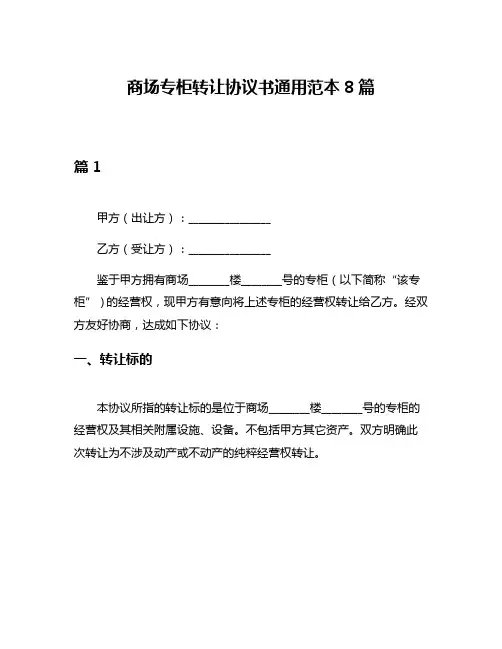 商场专柜转让协议书通用范本 8 篇

篇 1

甲方（出让方）：______________

乙方（受让方）：______________

鉴于甲方拥有商场_______楼_______号的专柜（以下简称“该专柜”）的经营权，现甲方有意向将上述专柜的经营权转让给乙方。经双方友好协商，达成如下协议：

一、转让标的

本协议所指的转让标的是位于商场_______楼_______号的专柜的经营权及其相关附属设施、设备。不包括甲方其它资产。双方明确此次转让为不涉及动产或不动产的纯粹经营权转让。